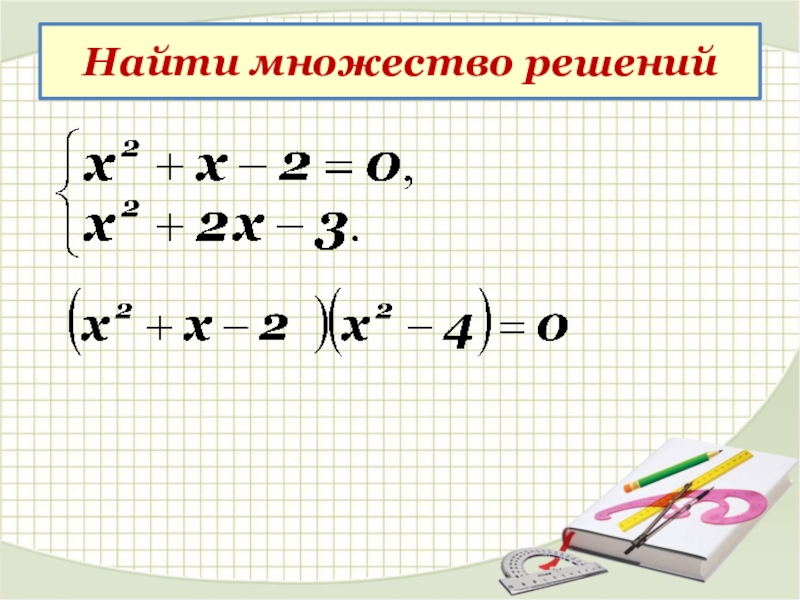 Найти множество решений

$\begin{cases} x^2 + x - 2 = 0, \\ x^2 + 2x - 3. \end{cases}$

$(x^2 + x - 2)(x^2 - 4) = 0$